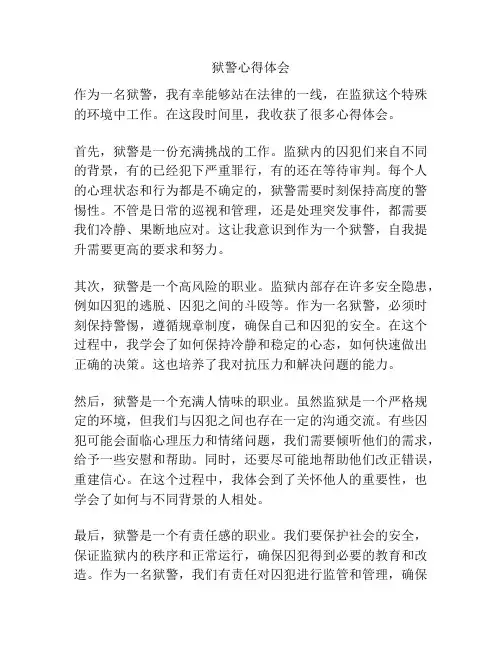 狱警心得体会

作为一名狱警，我有幸能够站在法律的一线，在监狱这个特殊的环境中工作。在这段时间里，我收获了很多心得体会。

首先，狱警是一份充满挑战的工作。监狱内的囚犯们来自不同的背景，有的已经犯下严重罪行，有的还在等待审判。每个人的心理状态和行为都是不确定的，狱警需要时刻保持高度的警惕性。不管是日常的巡视和管理，还是处理突发事件，都需要我们冷静、果断地应对。这让我意识到作为一个狱警，自我提升需要更高的要求和努力。

其次，狱警是一个高风险的职业。监狱内部存在许多安全隐患，例如囚犯的逃脱、囚犯之间的斗殴等。作为一名狱警，必须时刻保持警惕，遵循规章制度，确保自己和囚犯的安全。在这个过程中，我学会了如何保持冷静和稳定的心态，如何快速做出正确的决策。这也培养了我对抗压力和解决问题的能力。

然后，狱警是一个充满人情味的职业。虽然监狱是一个严格规定的环境，但我们与囚犯之间也存在一定的沟通交流。有些囚犯可能会面临心理压力和情绪问题，我们需要倾听他们的需求，给予一些安慰和帮助。同时，还要尽可能地帮助他们改正错误，重建信心。在这个过程中，我体会到了关怀他人的重要性，也学会了如何与不同背景的人相处。

最后，狱警是一个有责任感的职业。我们要保护社会的安全，保证监狱内的秩序和正常运行，确保囚犯得到必要的教育和改造。作为一名狱警，我们有责任对囚犯进行监管和管理，确保